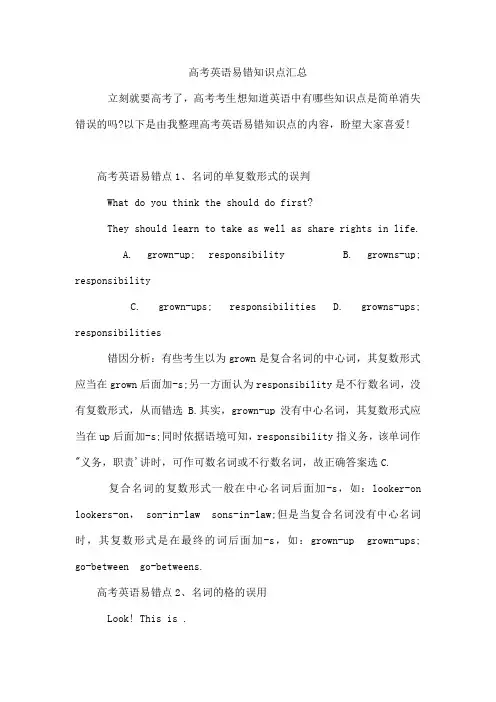 高考英语易错知识点汇总

立刻就要高考了，高考考生想知道英语中有哪些知识点是简单消失错误的吗?以下是由我整理高考英语易错知识点的内容，盼望大家喜爱!

高考英语易错点 1、名词的单复数形式的误判

What do you think the should do first?

They should learn to take as well as share rights in life.

A. grown-up; responsibility B. growns-up; responsibility

C. grown-ups; responsibilities D. growns-ups; responsibilities

错因分析：有些考生以为 grown 是复合名词的中心词，其复数形式应当在 grown 后面加-s;另一方面认为 responsibility 是不行数名词，没有复数形式，从而错选 B.其实，grown-up 没有中心名词，其复数形式应当在 up 后面加-s;同时依据语境可知，responsibility 指义务，该单词作"义务，职责'讲时，可作可数名词或不行数名词，故正确答案选 C.

复合名词的复数形式一般在中心名词后面加-s，如：looker-on lookers-on, son-in-law sons-in-law;但是当复合名词没有中心名词时，其复数形式是在最终的词后面加-s，如：grown-up grown-ups; go-between go-betweens.

高考英语易错点 2、名词的格的误用

Look! This is .